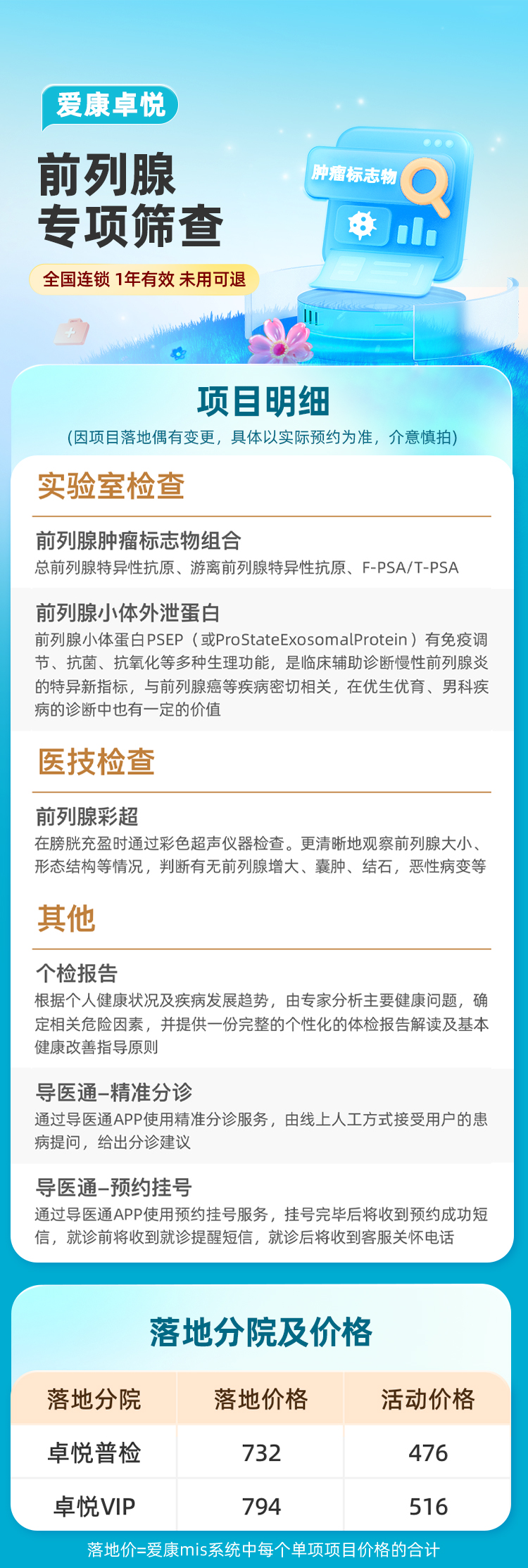 爱康卓悦

前列腺
专项筛查

全国连锁 1年有效 未用可退

肿瘤标志物

项目明细

(因项目落地偶有变更，具体以实际预约为准，介意慎拍)

实验室检查

前列腺肿瘤标志物组合

总前列腺特异性抗原、游离前列腺特异性抗原、F-PSA/T-PSA

前列腺小体外泄蛋白

前列腺小体蛋白PSEP（或ProStateExosomalProtein）有免疫调节、抗菌、抗氧化等多种生理功能，是临床辅助诊断慢性前列腺炎的特异新指标，与前列腺癌等疾病密切相关，在优生优育、男科疾病的诊断中也有一定的价值

医技检查

前列腺彩超

在膀胱充盈时通过彩色超声仪器检查。更清晰地观察前列腺大小、形态结构等情况，判断有无前列腺增大、囊肿、结石，恶性病变等

其他

个检报告

根据个人健康状况及疾病发展趋势，由专家分析主要健康问题，确定相关危险因素，并提供一份完整的个性化的体检报告解读及基本健康改善指导原则

导医通–精准分诊

通过导医通APP使用精准分诊服务，由线上人工方式接受用户的患病提问，给出分诊建议

导医通–预约挂号

通过导医通APP使用预约挂号服务，挂号完毕后将收到预约成功短信，就诊前将收到就诊提醒短信，就诊后将收到客服关怀电话

落地分院及价格

| 落地分院 | 落地价格 | 活动价格 |
|---|---|---|
| 卓悦普检 | 732 | 476 |
| 卓悦VIP | 794 | 516 |

落地价=爱康mis系统中每个单项项目价格的合计